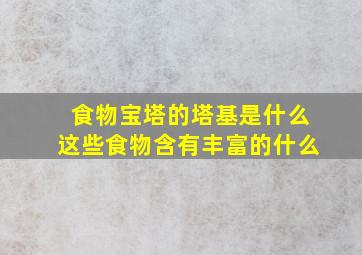 食物宝塔的塔基是什么
这些食物含有丰富的什么